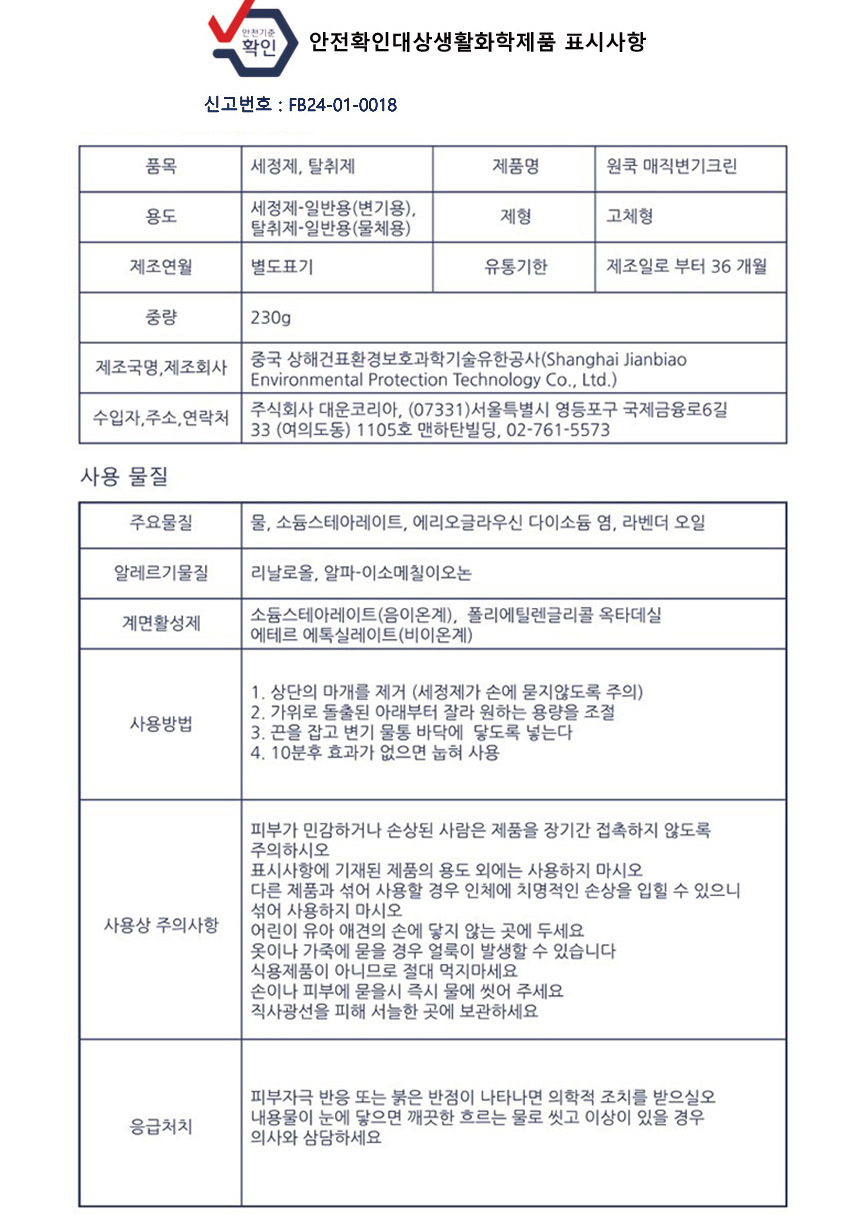 안전기준 확인

안전확인대상생활화학제품 표시사항

신고번호 : FB24-01-0018

| 품목 | 세정제, 탈취제 | 제품명 | 원쿡 매직변기크린 |
|---|---|---|---|
| 용도 | 세정제-일반용(변기용), 탈취제-일반용(물체용) | 제형 | 고체형 |
| 제조연월 | 별도표기 | 유통기한 | 제조일로 부터 36 개월 |
| 중량 | 230g | | |
| 제조국명,제조회사 | 중국 상해건표환경보호과학기술유한공사(Shanghai Jianbiao Environmental Protection Technology Co., Ltd.) | | |
| 수입자,주소,연락처 | 주식회사 대운코리아, (07331)서울특별시 영등포구 국제금융로6길 33 (여의도동) 1105호 맨하탄빌딩, 02-761-5573 | | |

사용 물질

| 주요물질 | 물, 소듐스테아레이트, 에리오글라우신 다이소듐 염, 라벤더 오일 |
|---|---|
| 알레르기물질 | 리날로올, 알파-이소메칠이오논 |
| 계면활성제 | 소듐스테아레이트(음이온계), 폴리에틸렌글리콜 옥타데실 에테르 에톡실레이트(비이온계) |
| 사용방법 | 1. 상단의 마개를 제거 (세정제가 손에 묻지않도록 주의) 2. 가위로 돌출된 아래부터 잘라 원하는 용량을 조절 3. 끈을 잡고 변기 물통 바닥에 닿도록 넣는다 4. 10분후 효과가 없으면 눕혀 사용 |
| 사용상 주의사항 | 피부가 민감하거나 손상된 사람은 제품을 장기간 접촉하지 않도록 주의하시오 표시사항에 기재된 제품의 용도 외에는 사용하지 마시오 다른 제품과 섞어 사용할 경우 인체에 치명적인 손상을 입힐 수 있으니 섞어 사용하지 마시오 어린이 유아 애견의 손에 닿지 않는 곳에 두세요 옷이나 가죽에 묻을 경우 얼룩이 발생할 수 있습니다 식용제품이 아니므로 절대 먹지마세요 손이나 피부에 묻을시 즉시 물에 씻어 주세요 직사광선을 피해 서늘한 곳에 보관하세요 |
| 응급처치 | 피부자극 반응 또는 붉은 반점이 나타나면 의학적 조치를 받으실오 내용물이 눈에 닿으면 깨끗한 흐르는 물로 씻고 이상이 있을 경우 의사와 상담하세요 |